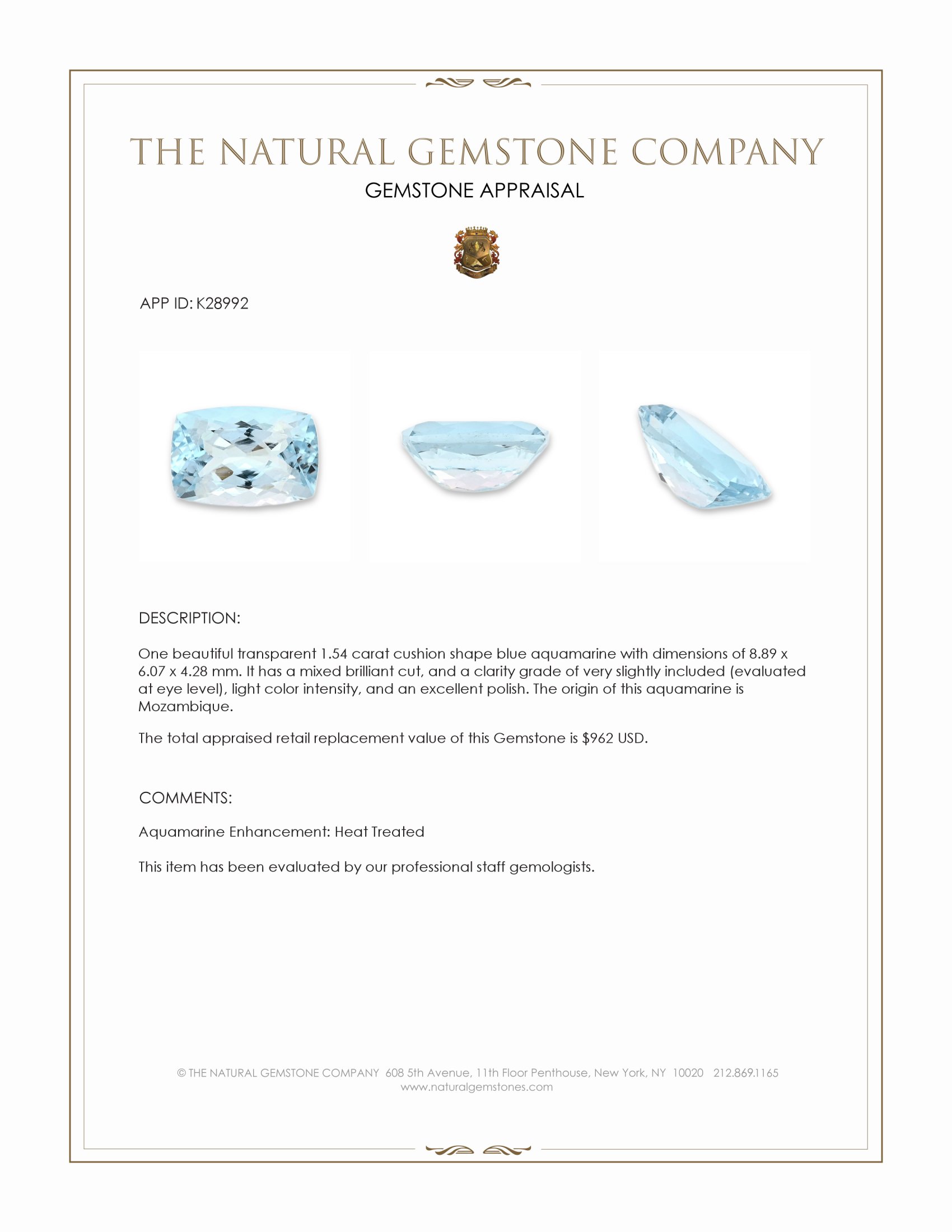 THE NATURAL GEMSTONE COMPANY
GEMSTONE APPRAISAL

APP ID: K28992

DESCRIPTION:

One beautiful transparent 1.54 carat cushion shape blue aquamarine with dimensions of 8.89 x 6.07 x 4.28 mm. It has a mixed brilliant cut, and a clarity grade of very slightly included (evaluated at eye level), light color intensity, and an excellent polish. The origin of this aquamarine is Mozambique.

The total appraised retail replacement value of this Gemstone is $962 USD.

COMMENTS:

Aquamarine Enhancement: Heat Treated

This item has been evaluated by our professional staff gemologists.

© THE NATURAL GEMSTONE COMPANY 608 5th Avenue, 11th Floor Penthouse, New York, NY 10020 212.869.1165
www.naturalgemstones.com